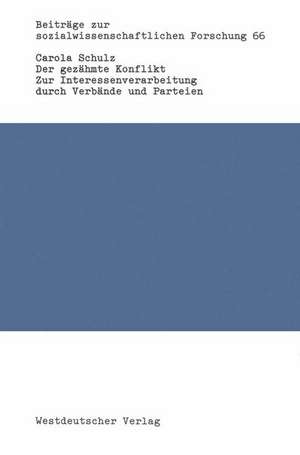 Beiträge zur sozialwissenschaftlichen Forschung 66

Carola Schulz
Der gezähmte Konflikt
Zur Interessenverarbeitung durch Verbände und Parteien

Westdeutscher Verlag